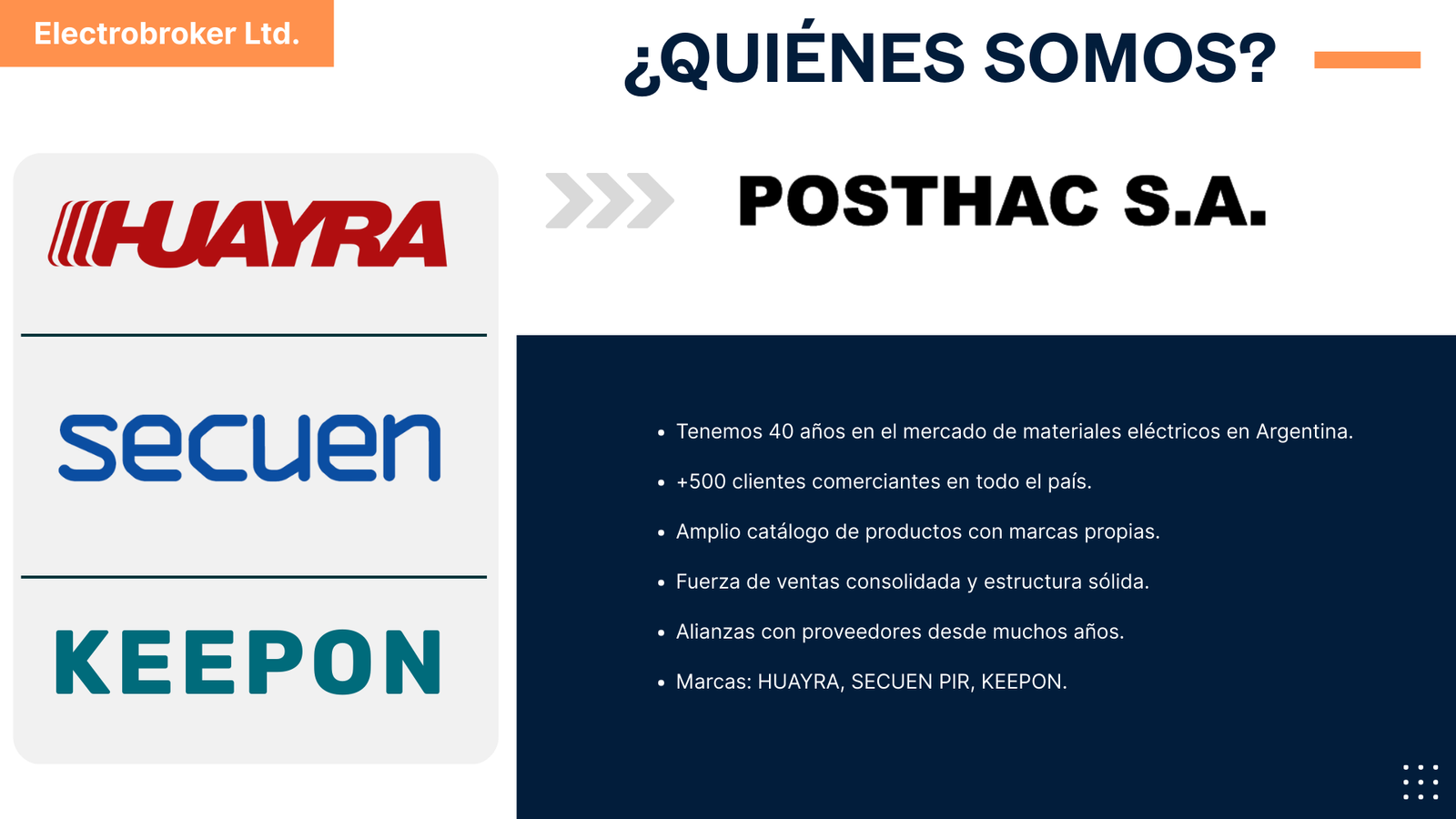 Electrobroker Ltd.

¿QUIÉNES SOMOS?

HUAYRA

secuen

KEEPON

POSTHAC S.A.

• Tenemos 40 años en el mercado de materiales eléctricos en Argentina.
• +500 clientes comerciantes en todo el país.
• Amplio catálogo de productos con marcas propias.
• Fuerza de ventas consolidada y estructura sólida.
• Alianzas con proveedores desde muchos años.
• Marcas: HUAYRA, SECUEN PIR, KEEPON.